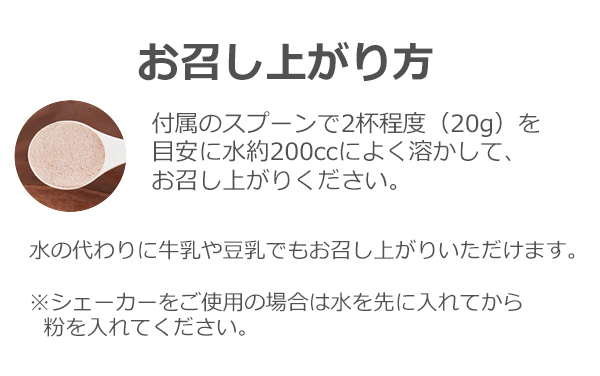 お召し上がり方

付属のスプーンで2杯程度（20g）を目安に水約200ccによく溶かして、お召し上がりください。

水の代わりに牛乳や豆乳でもお召し上がりいただけます。

※シェーカーをご使用の場合は水を先に入れてから粉を入れてください。